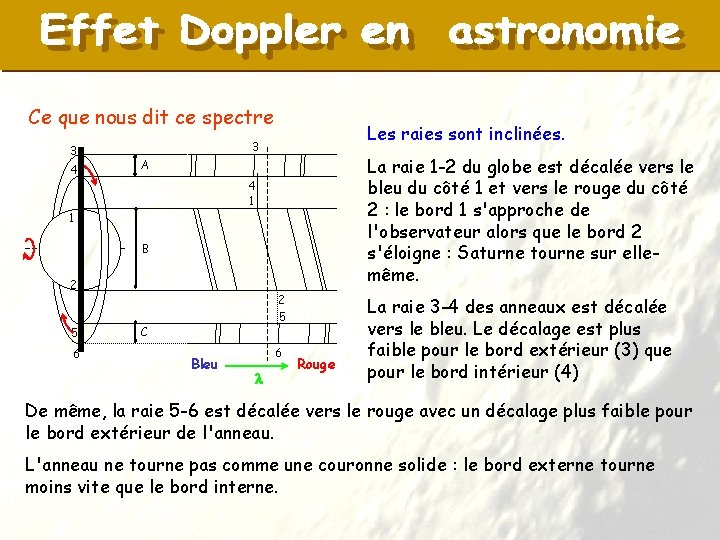 Effet Doppler en astronomie

Ce que nous dit ce spectre

3
4
1
2
5
6
A
B
C
3
4
1
2
5
6
Bleu
$\lambda$
Rouge

Les raies sont inclinées.

La raie 1-2 du globe est décalée vers le bleu du côté 1 et vers le rouge du côté 2 : le bord 1 s'approche de l'observateur alors que le bord 2 s'éloigne : Saturne tourne sur elle-même.

La raie 3–4 des anneaux est décalée vers le bleu. Le décalage est plus faible pour le bord extérieur (3) que pour le bord intérieur (4)

De même, la raie 5-6 est décalée vers le rouge avec un décalage plus faible pour le bord extérieur de l'anneau.

L'anneau ne tourne pas comme une couronne solide : le bord externe tourne moins vite que le bord interne.